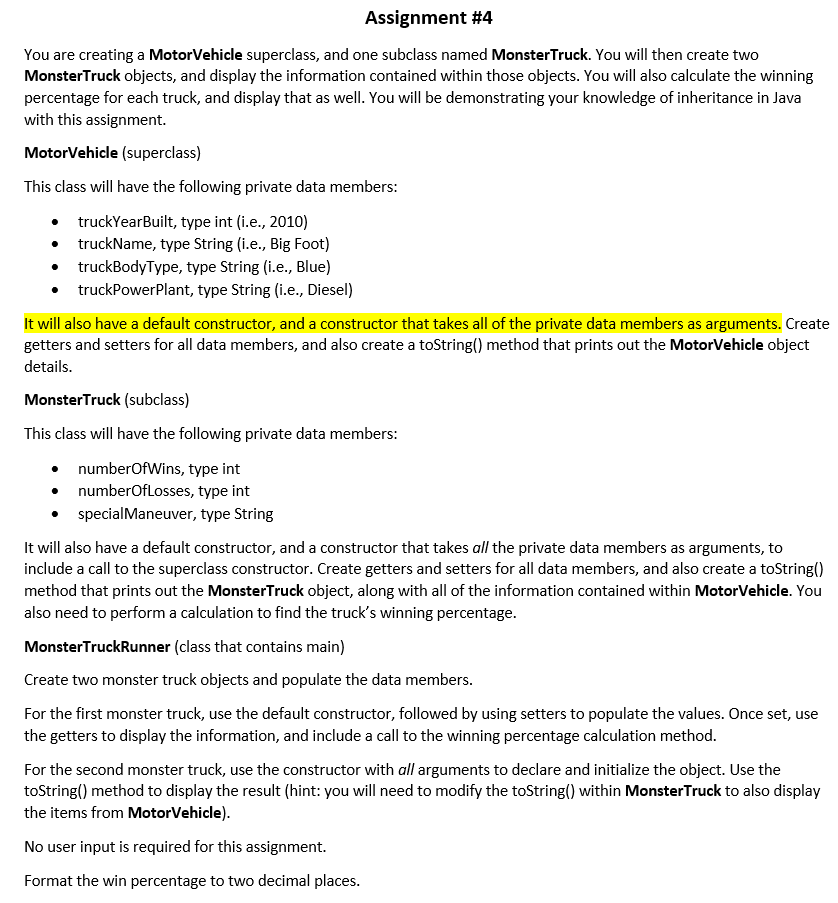 Assignment #4

You are creating a MotorVehicle superclass, and one subclass named MonsterTruck. You will then create two MonsterTruck objects, and display the information contained within those objects. You will also calculate the winning percentage for each truck, and display that as well. You will be demonstrating your knowledge of inheritance in Java with this assignment.

MotorVehicle (superclass)

This class will have the following private data members:

- truckYearBuilt, type int (i.e., 2010)
- truckName, type String (i.e., Big Foot)
- truckBodyType, type String (i.e., Blue)
- truckPowerPlant, type String (i.e., Diesel)

It will also have a default constructor, and a constructor that takes all of the private data members as arguments. Create getters and setters for all data members, and also create a toString() method that prints out the MotorVehicle object details.

MonsterTruck (subclass)

This class will have the following private data members:

- numberOfWins, type int
- numberOfLosses, type int
- specialManeuver, type String

It will also have a default constructor, and a constructor that takes all the private data members as arguments, to include a call to the superclass constructor. Create getters and setters for all data members, and also create a toString() method that prints out the MonsterTruck object, along with all of the information contained within MotorVehicle. You also need to perform a calculation to find the truck's winning percentage.

MonsterTruckRunner (class that contains main)

Create two monster truck objects and populate the data members.

For the first monster truck, use the default constructor, followed by using setters to populate the values. Once set, use the getters to display the information, and include a call to the winning percentage calculation method.

For the second monster truck, use the constructor with all arguments to declare and initialize the object. Use the toString() method to display the result (hint: you will need to modify the toString() within MonsterTruck to also display the items from MotorVehicle).

No user input is required for this assignment.

Format the win percentage to two decimal places.